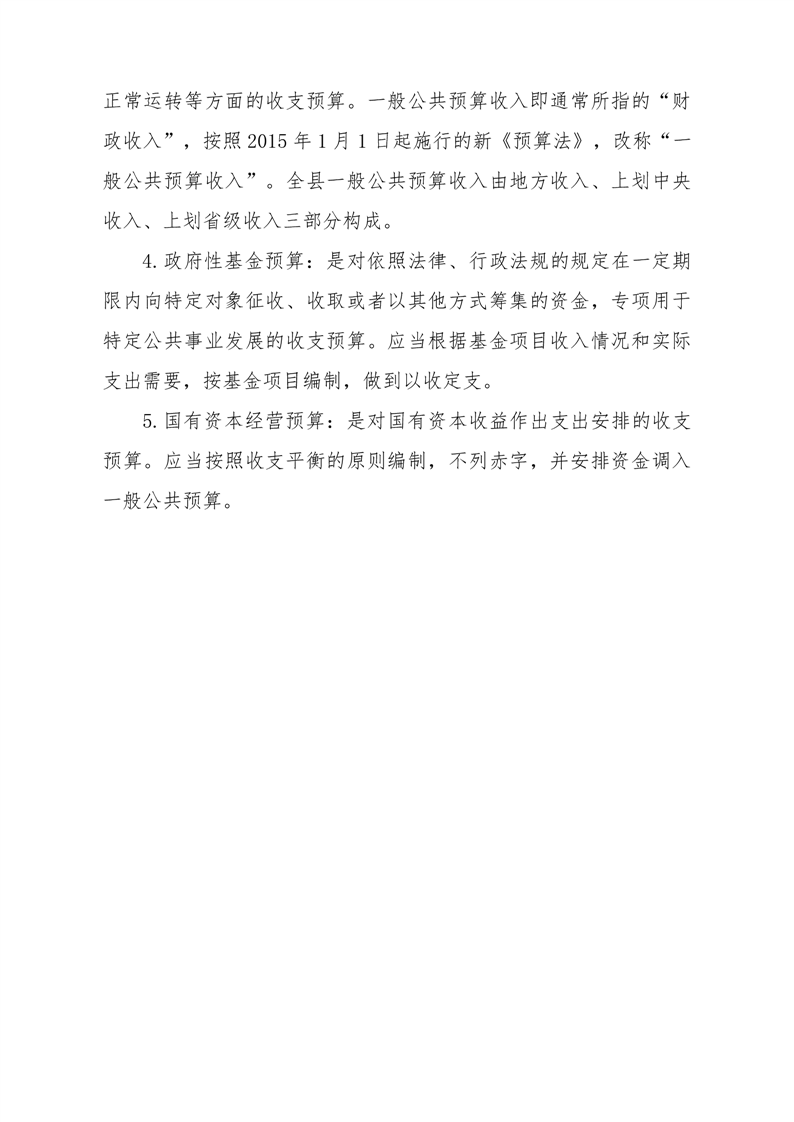 正常运转等方面的收支预算。一般公共预算收入即通常所指的“财政收入”，按照 2015 年 1 月 1 日起施行的新《预算法》，改称“一般公共预算收入”。全县一般公共预算收入由地方收入、上划中央收入、上划省级收入三部分构成。

4. 政府性基金预算：是对依照法律、行政法规的规定在一定期限内向特定对象征收、收取或者以其他方式筹集的资金，专项用于特定公共事业发展的收支预算。应当根据基金项目收入情况和实际支出需要，按基金项目编制，做到以收定支。

5. 国有资本经营预算：是对国有资本收益作出支出安排的收支预算。应当按照收支平衡的原则编制，不列赤字，并安排资金调入一般公共预算。